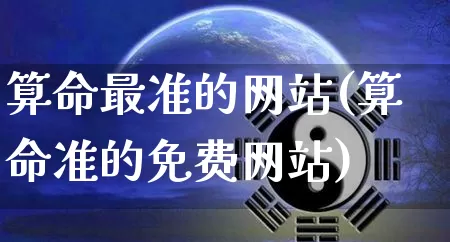 算命最准的网站(算命准的免费网站)